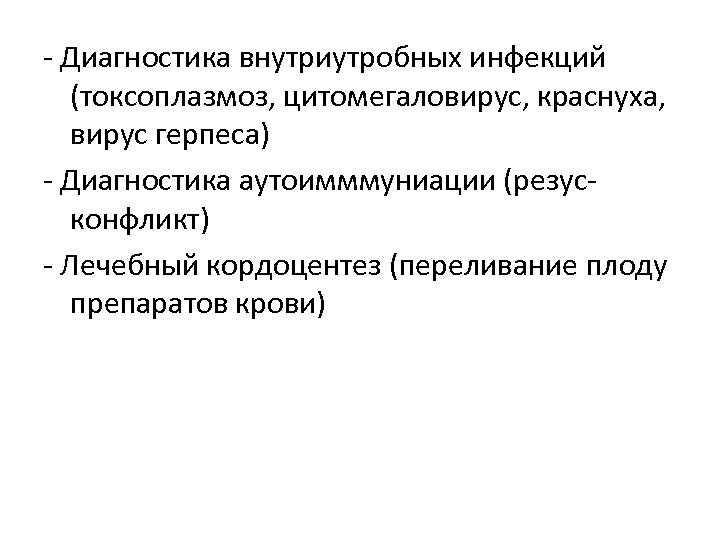 - Диагностика внутриутробных инфекций (токсоплазмоз, цитомегаловирус, краснуха, вирус герпеса)

- Диагностика аутоимммуниации (резус-конфликт)

- Лечебный кордоцентез (переливание плоду препаратов крови)